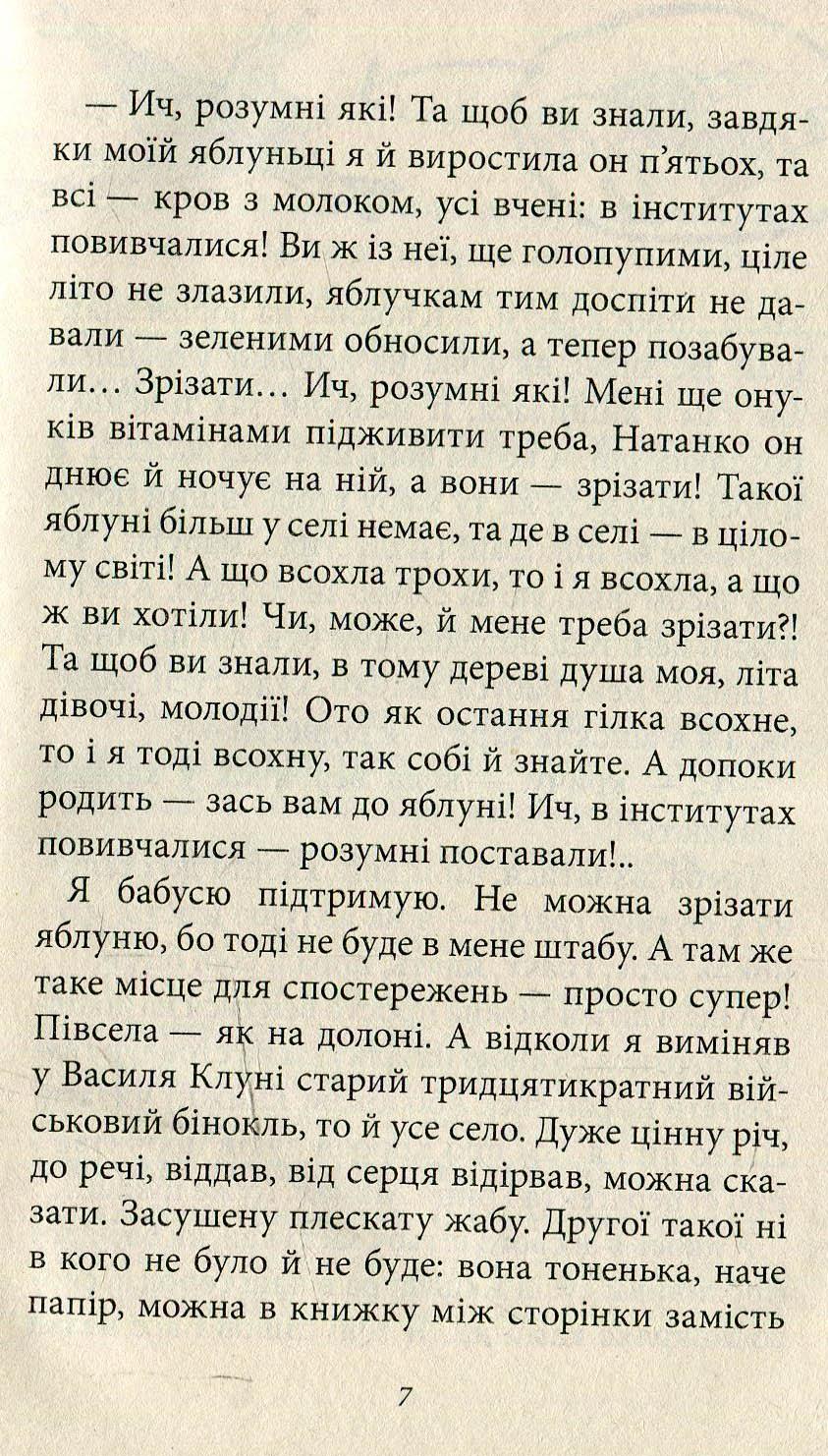 — Ич, розумні які! Та щоб ви знали, завдяки моїй яблуньці я й виростила он п'ятьох, та всі — кров з молоком, усі вчені: в інститутах повивчалися! Ви ж із неї, ще голопупими, ціле літо не злазили, яблучкам тим доспіти не давали — зеленими обносили, а тепер позабували... Зрізати... Ич, розумні які! Мені ще онуків вітамінами підживити треба, Натанко он днює й ночує на ній, а вони — зрізати! Такої яблуні більш у селі немає, та де в селі — в цілому світі! А що всохла трохи, то і я всохла, а що ж ви хотіли! Чи, може, й мене треба зрізати?! Та щоб ви знали, в тому дереві душа моя, літа дівочі, молодії! Ото як остання гілка всохне, то і я тоді всохну, так собі й знайте. А допоки родить — зась вам до яблуні! Ич, в інститутах повивчалися — розумні поставали!..

Я бабусю підтримую. Не можна зрізати яблуню, бо тоді не буде в мене штабу. А там же таке місце для спостережень — просто супер! Півсела — як на долоні. А відколи я виміняв у Василя Клуні старий тридцятикратний військовий бінокль, то й усе село. Дуже цінну річ, до речі, віддав, від серця відірвав, можна сказати. Засушену плескату жабу. Другої такої ні в кого не було й не буде: вона тоненька, наче папір, можна в книжку між сторінки замість

7